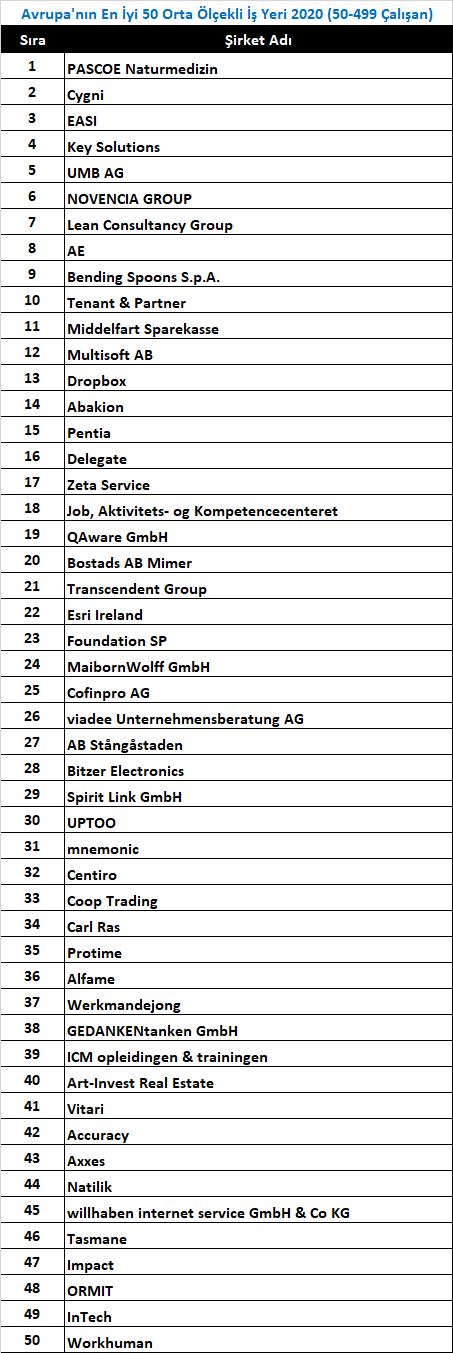 Avrupa'nın En İyi 50 Orta Ölçekli İş Yeri 2020 (50-499 Çalışan)

| Sıra | Şirket Adı |
|---|---|
| 1 | PASCOE Naturmedizin |
| 2 | Cygni |
| 3 | EASI |
| 4 | Key Solutions |
| 5 | UMB AG |
| 6 | NOVENCIA GROUP |
| 7 | Lean Consultancy Group |
| 8 | AE |
| 9 | Bending Spoons S.p.A. |
| 10 | Tenant & Partner |
| 11 | Middelfart Sparekasse |
| 12 | Multisoft AB |
| 13 | Dropbox |
| 14 | Abakion |
| 15 | Pentia |
| 16 | Delegate |
| 17 | Zeta Service |
| 18 | Job, Aktivitets- og Kompetencecenteret |
| 19 | QAware GmbH |
| 20 | Bostads AB Mimer |
| 21 | Transcendent Group |
| 22 | Esri Ireland |
| 23 | Foundation SP |
| 24 | MaibornWolff GmbH |
| 25 | Cofinpro AG |
| 26 | viadee Unternehmensberatung AG |
| 27 | AB Stångåstaden |
| 28 | Bitzer Electronics |
| 29 | Spirit Link GmbH |
| 30 | UPTOO |
| 31 | mnemonic |
| 32 | Centiro |
| 33 | Coop Trading |
| 34 | Carl Ras |
| 35 | Protime |
| 36 | Alfame |
| 37 | Werkmandejong |
| 38 | GEDANKENtanken GmbH |
| 39 | ICM opleidingen & trainingen |
| 40 | Art-Invest Real Estate |
| 41 | Vitari |
| 42 | Accuracy |
| 43 | Axxes |
| 44 | Natilik |
| 45 | willhaben internet service GmbH & Co KG |
| 46 | Tasmane |
| 47 | Impact |
| 48 | ORMIT |
| 49 | InTech |
| 50 | Workhuman |